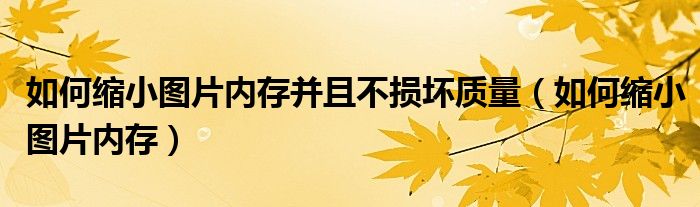 如何缩小图片内存并且不损坏质量（如何缩小图片内存）